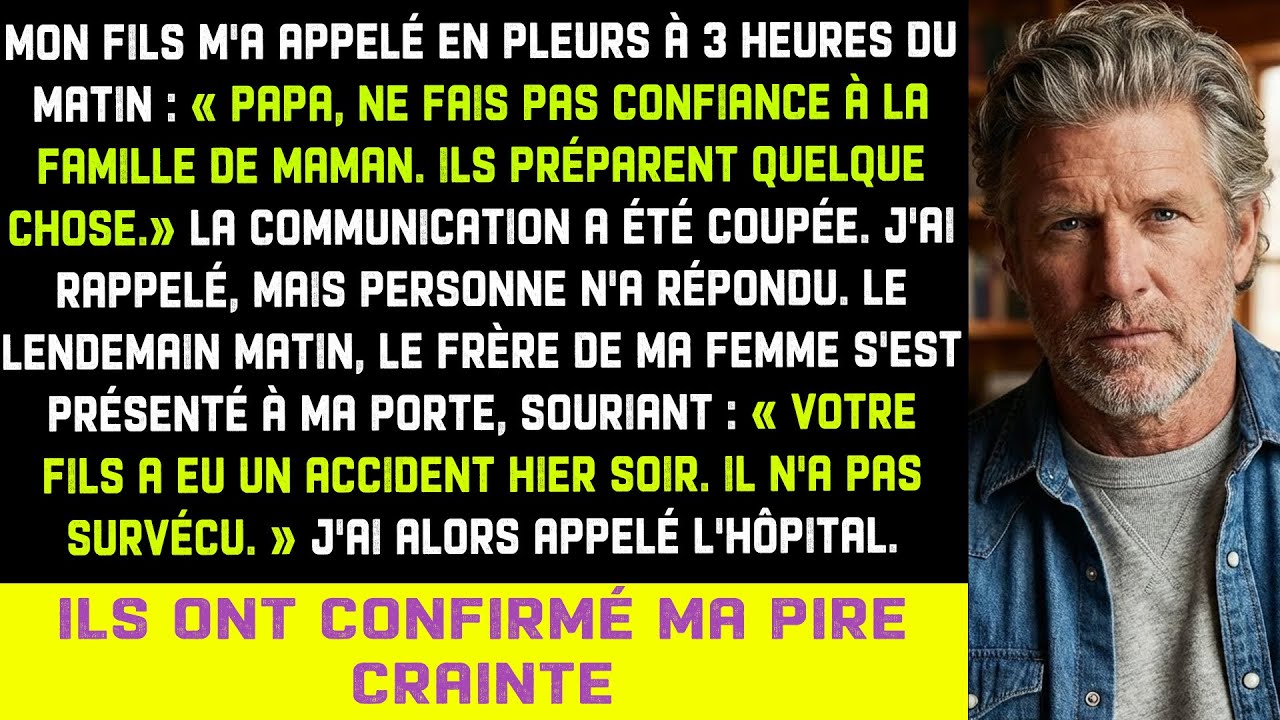 MON FILS M'A APPELÉ EN PLEURS À 3 HEURES DU MATIN : « PAPA, NE FAIS PAS CONFIANCE À LA FAMILLE DE MAMAN. ILS PRÉPARENT QUELQUE CHOSE.» LA COMMUNICATION A ÉTÉ COUPÉE. J'AI RAPPELÉ, MAIS PERSONNE N'A RÉPONDU. LE LENDEMAIN MATIN, LE FRÈRE DE MA FEMME S'EST PRÉSENTÉ À MA PORTE, SOURIANT : « VOTRE FILS A EU UN ACCIDENT HIER SOIR. IL N'A PAS SURVÉCU. » J'AI ALORS APPELÉ L'HÔPITAL.

ILS ONT CONFIRMÉ MA PIRE CRAINTE